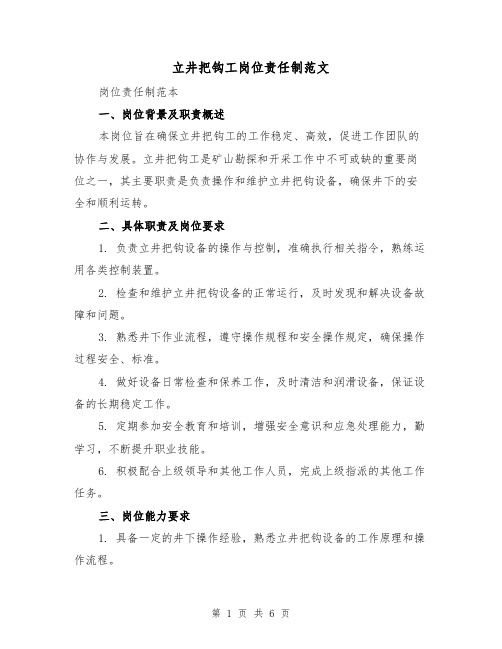 立井把钩工岗位责任制范文

岗位责任制范本

一、岗位背景及职责概述

本岗位旨在确保立井把钩工的工作稳定、高效，促进工作团队的协作与发展。立井把钩工是矿山勘探和开采工作中不可或缺的重要岗位之一，其主要职责是负责操作和维护立井把钩设备，确保井下的安全和顺利运转。

二、具体职责及岗位要求

1. 负责立井把钩设备的操作与控制，准确执行相关指令，熟练运用各类控制装置。

2. 检查和维护立井把钩设备的正常运行，及时发现和解决设备故障和问题。

3. 熟悉井下作业流程，遵守操作规程和安全操作规定，确保操作过程安全、标准。

4. 做好设备日常检查和保养工作，及时清洁和润滑设备，保证设备的长期稳定工作。

5. 定期参加安全教育和培训，增强安全意识和应急处理能力，勤学习，不断提升职业技能。

6. 积极配合上级领导和其他工作人员，完成上级指派的其他工作任务。

三、岗位能力要求

1. 具备一定的井下操作经验，熟悉立井把钩设备的工作原理和操作流程。

第 1 页 共 6 页